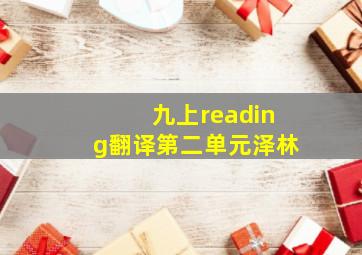 九上reading翻译第二单元泽林